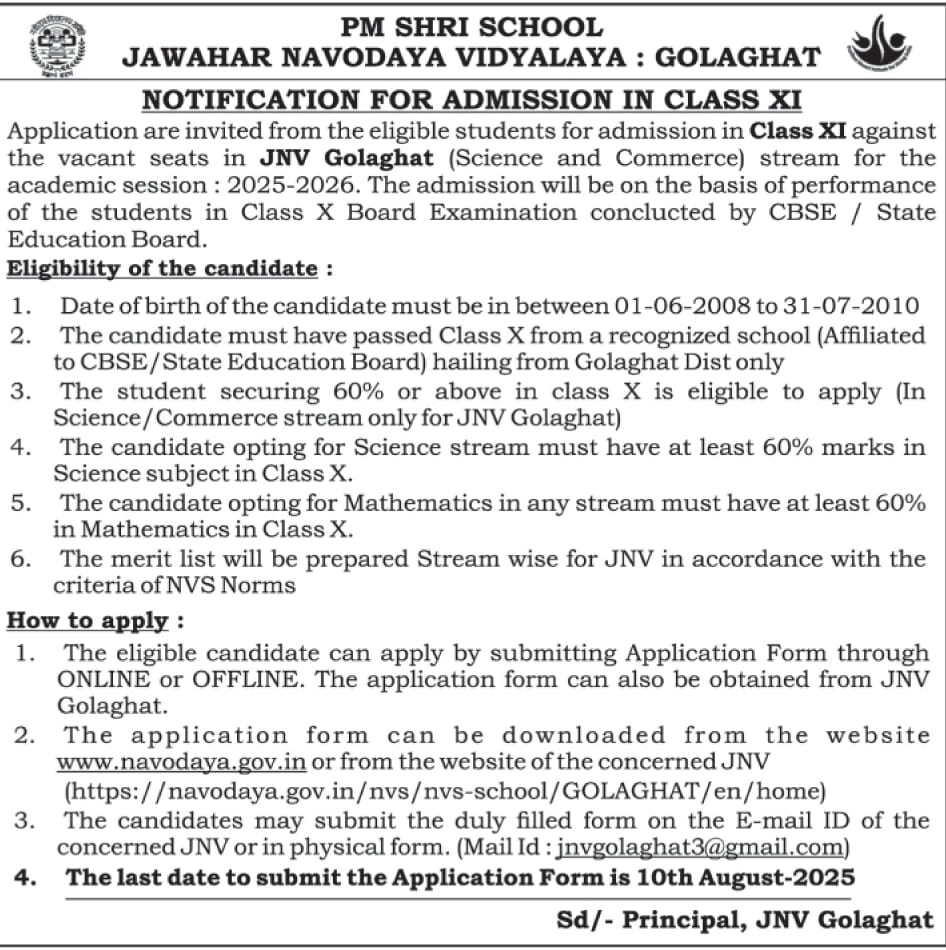 PM SHRI SCHOOL
JAWAHAR NAVODAYA VIDYALAYA : GOLAGHAT

NOTIFICATION FOR ADMISSION IN CLASS XI

Application are invited from the eligible students for admission in Class XI against the vacant seats in JNV Golaghat (Science and Commerce) stream for the academic session : 2025-2026. The admission will be on the basis of performance of the students in Class X Board Examination conclucted by CBSE / State Education Board.

Eligibility of the candidate :

1. Date of birth of the candidate must be in between 01-06-2008 to 31-07-2010
2. The candidate must have passed Class X from a recognized school (Affiliated to CBSE/State Education Board) hailing from Golaghat Dist only
3. The student securing 60% or above in class X is eligible to apply (In Science/Commerce stream only for JNV Golaghat)
4. The candidate opting for Science stream must have at least 60% marks in Science subject in Class X.
5. The candidate opting for Mathematics in any stream must have at least 60% in Mathematics in Class X.
6. The merit list will be prepared Stream wise for JNV in accordance with the criteria of NVS Norms

How to apply :

1. The eligible candidate can apply by submitting Application Form through ONLINE or OFFLINE. The application form can also be obtained from JNV Golaghat.
2. The application form can be downloaded from the website www.navodaya.gov.in or from the website of the concerned JNV (https://navodaya.gov.in/nvs/nvs-school/GOLAGHAT/en/home)
3. The candidates may submit the duly filled form on the E-mail ID of the concerned JNV or in physical form. (Mail Id : jnvgolaghat3@gmail.com)
4. The last date to submit the Application Form is 10th August-2025

Sd/- Principal, JNV Golaghat